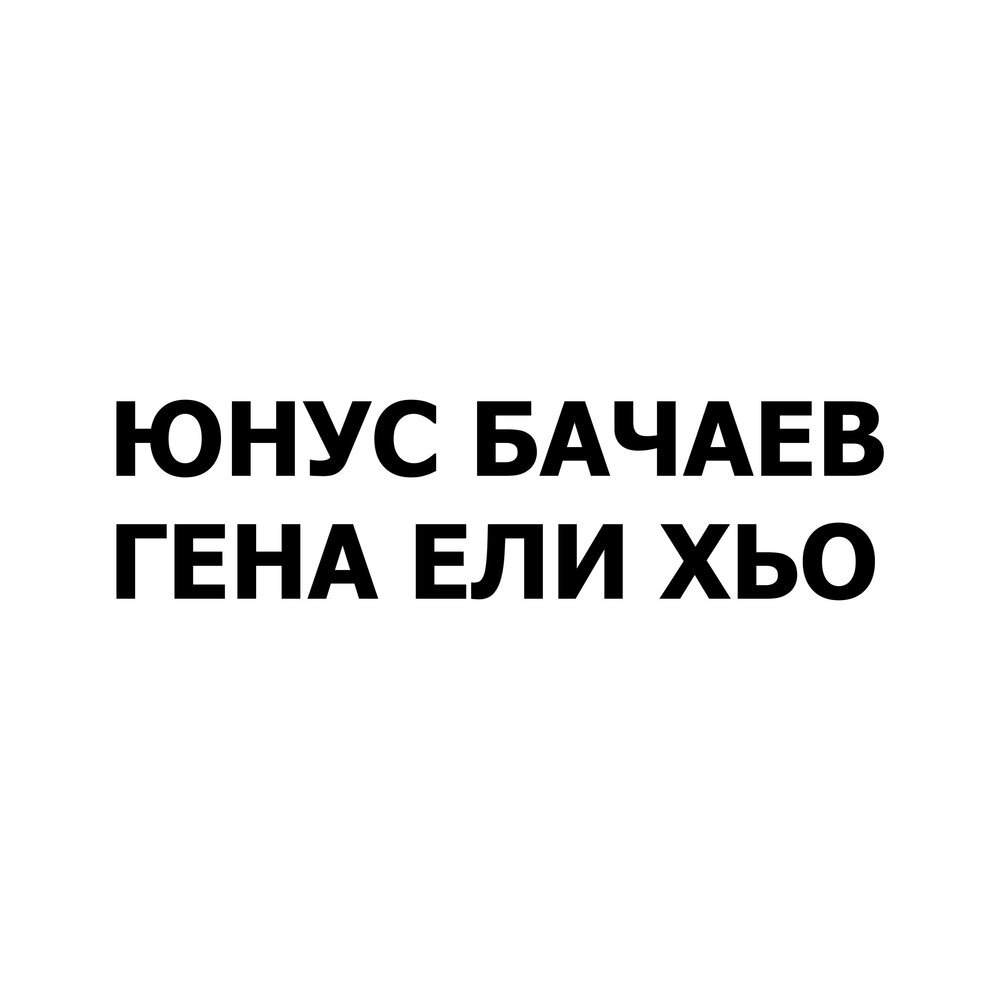 ЮНУС БАЧАЕВ
ГЕНА ЕЛИ ХЬО